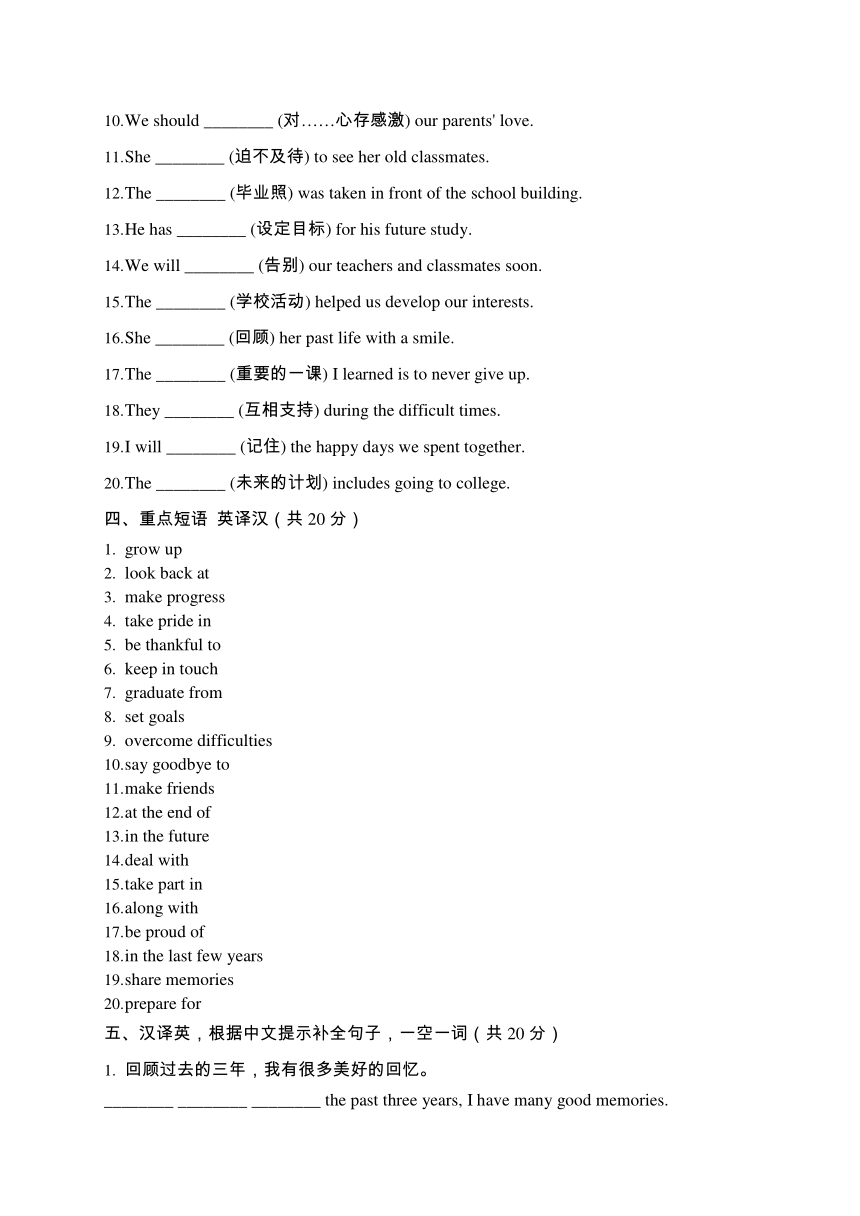 10.We should ________ (对……心存感激) our parents' love.

11.She ________ (迫不及待) to see her old classmates.

12.The ________ (毕业照) was taken in front of the school building.

13.He has ________ (设定目标) for his future study.

14.We will ________ (告别) our teachers and classmates soon.

15.The ________ (学校活动) helped us develop our interests.

16.She ________ (回顾) her past life with a smile.

17.The ________ (重要的一课) I learned is to never give up.

18.They ________ (互相支持) during the difficult times.

19.I will ________ (记住) the happy days we spent together.

20.The ________ (未来的计划) includes going to college.

四、重点短语 英译汉（共 20 分）

1. grow up
2. look back at
3. make progress
4. take pride in
5. be thankful to
6. keep in touch
7. graduate from
8. set goals
9. overcome difficulties
10.say goodbye to
11.make friends
12.at the end of
13.in the future
14.deal with
15.take part in
16.along with
17.be proud of
18.in the last few years
19.share memories
20.prepare for

五、汉译英，根据中文提示补全句子，一空一词（共 20 分）

1. 回顾过去的三年，我有很多美好的回忆。

________ ________ ________ the past three years, I have many good memories.